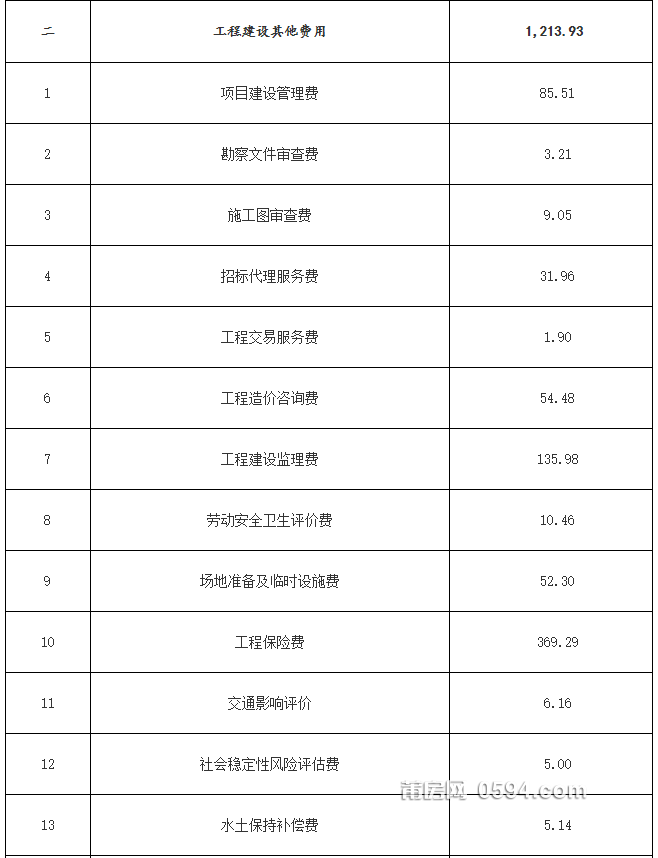 | 二 | 工程建设其他费用 | 1,213.93 |
|---|---|---|
| 1 | 项目建设管理费 | 85.51 |
| 2 | 勘察文件审查费 | 3.21 |
| 3 | 施工图审查费 | 9.05 |
| 4 | 招标代理服务费 | 31.96 |
| 5 | 工程交易服务费 | 1.90 |
| 6 | 工程造价咨询费 | 54.48 |
| 7 | 工程建设监理费 | 135.98 |
| 8 | 劳动安全卫生评价费 | 10.46 |
| 9 | 场地准备及临时设施费 | 52.30 |
| 10 | 工程保险费 | 369.29 |
| 11 | 交通影响评价 | 6.16 |
| 12 | 社会稳定性风险评估费 | 5.00 |
| 13 | 水土保持补偿费 | 5.14 |

莆房网 0594.com